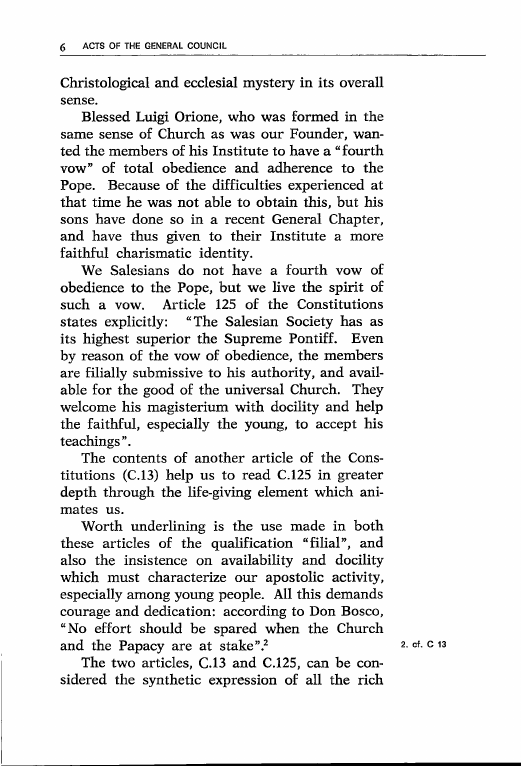 6 ACTS OF THE GENERAL COUNCIL

Christological and ecclesial mystery in its overall sense.

Blessed Luigi Orione, who was formed in the same sense of Church as was our Founder, wanted the members of his Institute to have a "fourth vow" of total obedience and adherence to the Pope. Because of the difficulties experienced at that time he was not able to obtain this, but his sons have done so in a recent General Chapter, and have thus given to their Institute a more faithful charismatic identity.

We Salesians do not have a fourth vow of obedience to the Pope, but we live the spirit of such a vow. Article 125 of the Constitutions states explicitly: "The Salesian Society has as its highest superior the Supreme Pontiff. Even by reason of the vow of obedience, the members are filially submissive to his authority, and available for the good of the universal Church. They welcome his magisterium with docility and help the faithful, especially the young, to accept his teachings".

The contents of another article of the Constitutions (C.13) help us to read C.125 in greater depth through the life-giving element which animates us.

Worth underlining is the use made in both these articles of the qualification "filial", and also the insistence on availability and docility which must characterize our apostolic activity, especially among young people. All this demands courage and dedication: according to Don Bosco, "No effort should be spared when the Church and the Papacy are at stake".$^2$

2. cf. C 13

The two articles, C.13 and C.125, can be considered the synthetic expression of all the rich